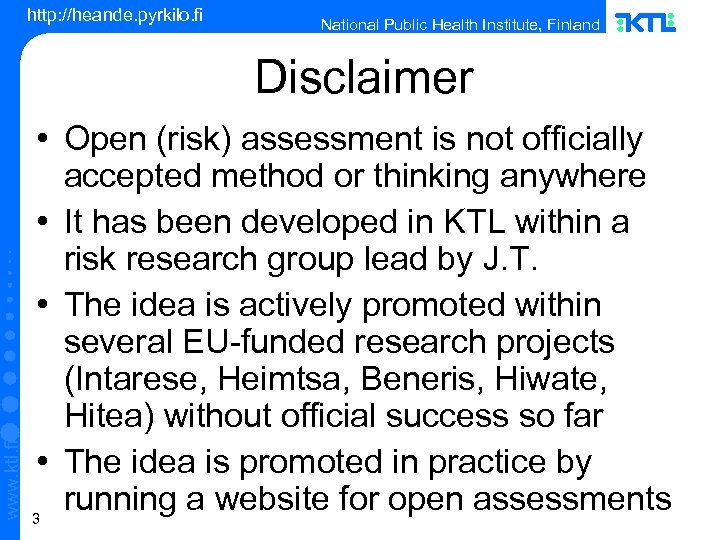 http://heande.pyrkilo.fi

National Public Health Institute, Finland

KTL

Disclaimer

• Open (risk) assessment is not officially accepted method or thinking anywhere
• It has been developed in KTL within a risk research group lead by J.T.
• The idea is actively promoted within several EU-funded research projects (Intarese, Heimtsa, Beneris, Hiwate, Hitea) without official success so far
• The idea is promoted in practice by running a website for open assessments

www.ktl.fi

3